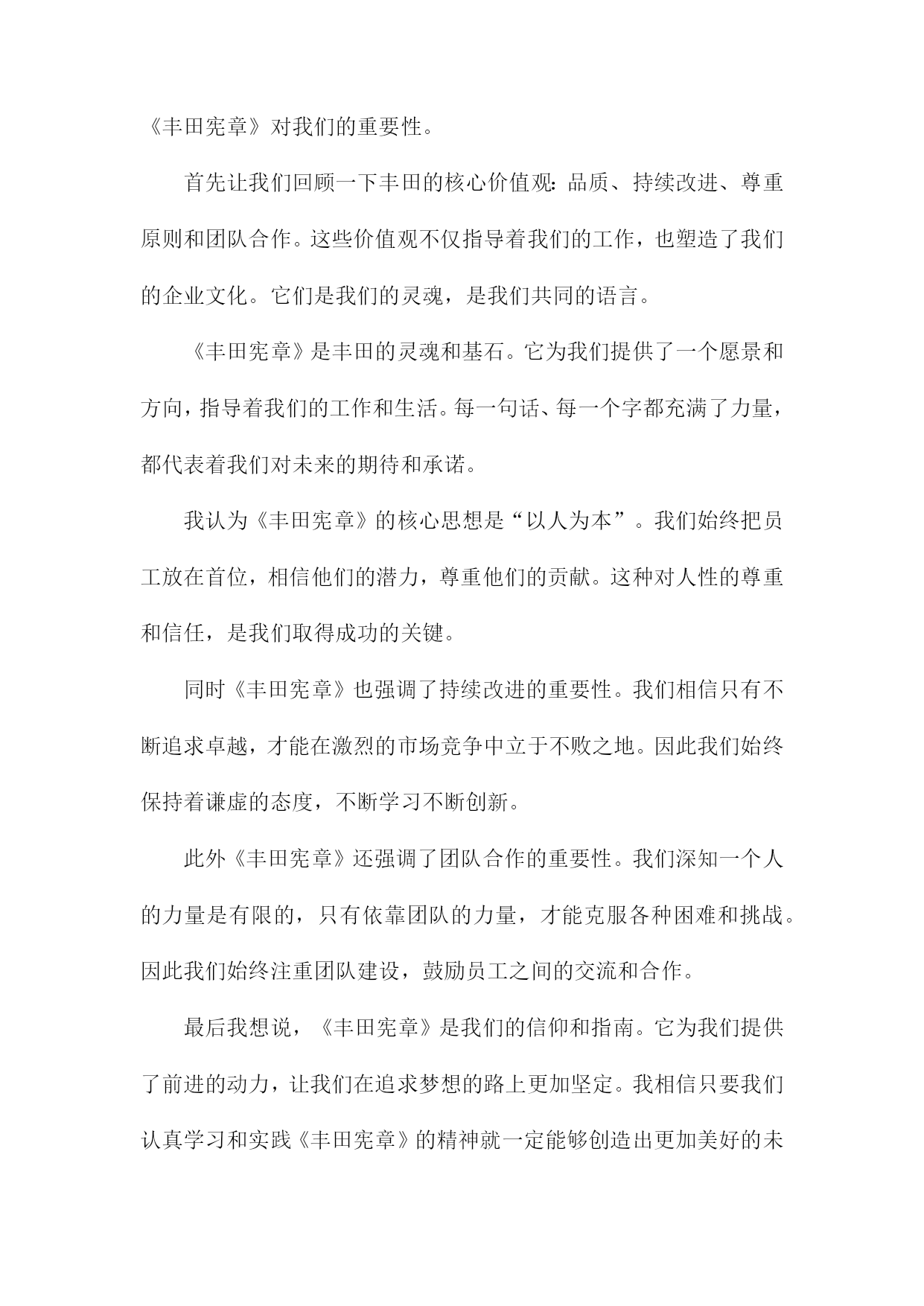 《丰田宪章》对我们的重要性。

首先让我们回顾一下丰田的核心价值观：品质、持续改进、尊重原则和团队合作。这些价值观不仅指导着我们的工作，也塑造了我们的企业文化。它们是我们的灵魂，是我们共同的语言。

《丰田宪章》是丰田的灵魂和基石。它为我们提供了一个愿景和方向，指导着我们的工作和生活。每一句话、每一个字都充满了力量，都代表着我们对未来的期待和承诺。

我认为《丰田宪章》的核心思想是“以人为本”。我们始终把员工放在首位，相信他们的潜力，尊重他们的贡献。这种对人性的尊重和信任，是我们取得成功的关键。

同时《丰田宪章》也强调了持续改进的重要性。我们相信只有不断追求卓越，才能在激烈的市场竞争中立于不败之地。因此我们始终保持着谦虚的态度，不断学习不断创新。

此外《丰田宪章》还强调了团队合作的重要性。我们深知一个人的力量是有限的，只有依靠团队的力量，才能克服各种困难和挑战。因此我们始终注重团队建设，鼓励员工之间的交流和合作。

最后我想说，《丰田宪章》是我们的信仰和指南。它为我们提供了前进的动力，让我们在追求梦想的路上更加坚定。我相信只要我们认真学习和实践《丰田宪章》的精神就一定能够创造出更加美好的未